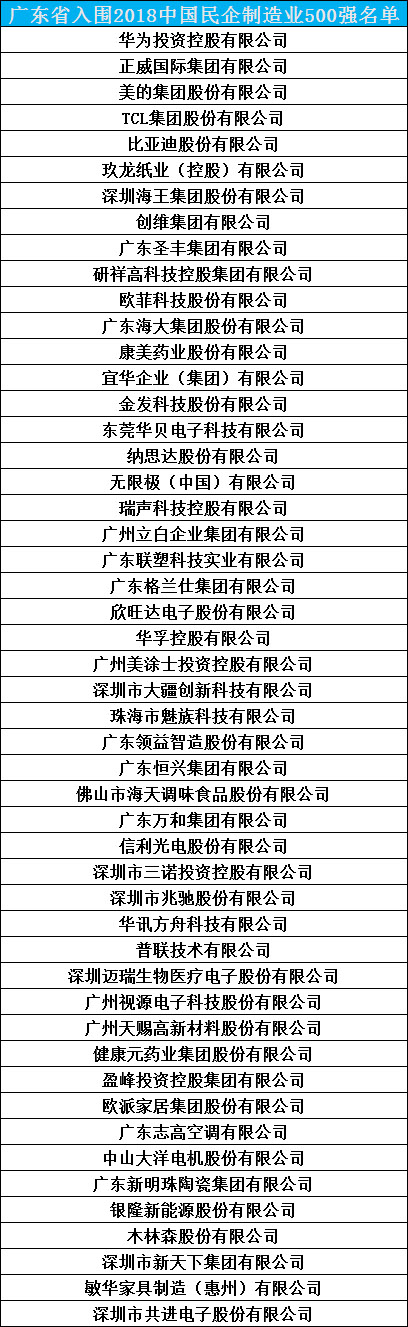 | 广东省入围2018中国民企制造业500强名单 |
|---|
| 华为投资控股有限公司 |
| 正威国际集团有限公司 |
| 美的集团股份有限公司 |
| TCL集团股份有限公司 |
| 比亚迪股份有限公司 |
| 玖龙纸业（控股）有限公司 |
| 深圳海王集团股份有限公司 |
| 创维集团有限公司 |
| 广东圣丰集团有限公司 |
| 研祥高科技控股集团有限公司 |
| 欧菲科技股份有限公司 |
| 广东海大集团股份有限公司 |
| 康美药业股份有限公司 |
| 宜华企业（集团）有限公司 |
| 金发科技股份有限公司 |
| 东莞华贝电子科技有限公司 |
| 纳思达股份有限公司 |
| 无限极（中国）有限公司 |
| 瑞声科技控股有限公司 |
| 广州立白企业集团有限公司 |
| 广东联塑科技实业有限公司 |
| 广东格兰仕集团有限公司 |
| 欣旺达电子股份有限公司 |
| 华孚控股有限公司 |
| 广州美涂士投资控股有限公司 |
| 深圳市大疆创新科技有限公司 |
| 珠海市魅族科技有限公司 |
| 广东领益智造股份有限公司 |
| 广东恒兴集团有限公司 |
| 佛山市海天调味食品股份有限公司 |
| 广东万和集团有限公司 |
| 信利光电股份有限公司 |
| 深圳市三诺投资控股有限公司 |
| 深圳市兆驰股份有限公司 |
| 华讯方舟科技有限公司 |
| 普联技术有限公司 |
| 深圳迈瑞生物医疗电子股份有限公司 |
| 广州视源电子科技股份有限公司 |
| 广州天赐高新材料股份有限公司 |
| 健康元药业集团股份有限公司 |
| 盈峰投资控股集团有限公司 |
| 欧派家居集团股份有限公司 |
| 广东志高空调有限公司 |
| 中山大洋电机股份有限公司 |
| 广东新明珠陶瓷集团有限公司 |
| 银隆新能源股份有限公司 |
| 木林森股份有限公司 |
| 深圳市新天下集团有限公司 |
| 敏华家具制造（惠州）有限公司 |
| 深圳市共进电子股份有限公司 |